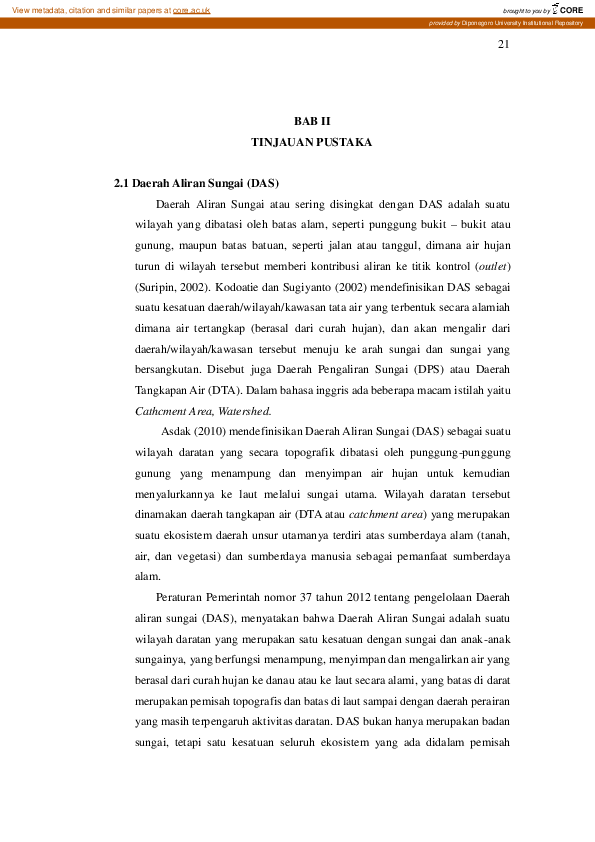 View metadata, citation and similar papers at core.ac.uk

brought to you by CORE

provided by Diponegoro University Institutional Repository

21

BAB II

TINJAUAN PUSTAKA

2.1 Daerah Aliran Sungai (DAS)

Daerah Aliran Sungai atau sering disingkat dengan DAS adalah suatu wilayah yang dibatasi oleh batas alam, seperti punggung bukit – bukit atau gunung, maupun batas batuan, seperti jalan atau tanggul, dimana air hujan turun di wilayah tersebut memberi kontribusi aliran ke titik kontrol (outlet) (Suripin, 2002). Kodoatie dan Sugiyanto (2002) mendefinisikan DAS sebagai suatu kesatuan daerah/wilayah/kawasan tata air yang terbentuk secara alamiah dimana air tertangkap (berasal dari curah hujan), dan akan mengalir dari daerah/wilayah/kawasan tersebut menuju ke arah sungai dan sungai yang bersangkutan. Disebut juga Daerah Pengaliran Sungai (DPS) atau Daerah Tangkapan Air (DTA). Dalam bahasa inggris ada beberapa macam istilah yaitu Cathcment Area, Watershed.

Asdak (2010) mendefinisikan Daerah Aliran Sungai (DAS) sebagai suatu wilayah daratan yang secara topografik dibatasi oleh punggung-punggung gunung yang menampung dan menyimpan air hujan untuk kemudian menyalurkannya ke laut melalui sungai utama. Wilayah daratan tersebut dinamakan daerah tangkapan air (DTA atau catchment area) yang merupakan suatu ekosistem daerah unsur utamanya terdiri atas sumberdaya alam (tanah, air, dan vegetasi) dan sumberdaya manusia sebagai pemanfaat sumberdaya alam.

Peraturan Pemerintah nomor 37 tahun 2012 tentang pengelolaan Daerah aliran sungai (DAS), menyatakan bahwa Daerah Aliran Sungai adalah suatu wilayah daratan yang merupakan satu kesatuan dengan sungai dan anak-anak sungainya, yang berfungsi menampung, menyimpan dan mengalirkan air yang berasal dari curah hujan ke danau atau ke laut secara alami, yang batas di darat merupakan pemisah topografis dan batas di laut sampai dengan daerah perairan yang masih terpengaruh aktivitas daratan. DAS bukan hanya merupakan badan sungai, tetapi satu kesatuan seluruh ekosistem yang ada didalam pemisah